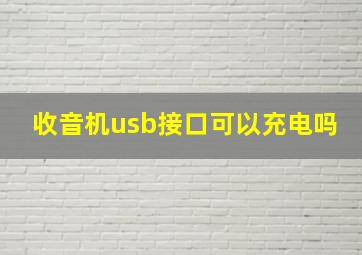 收音机usb接口可以充电吗